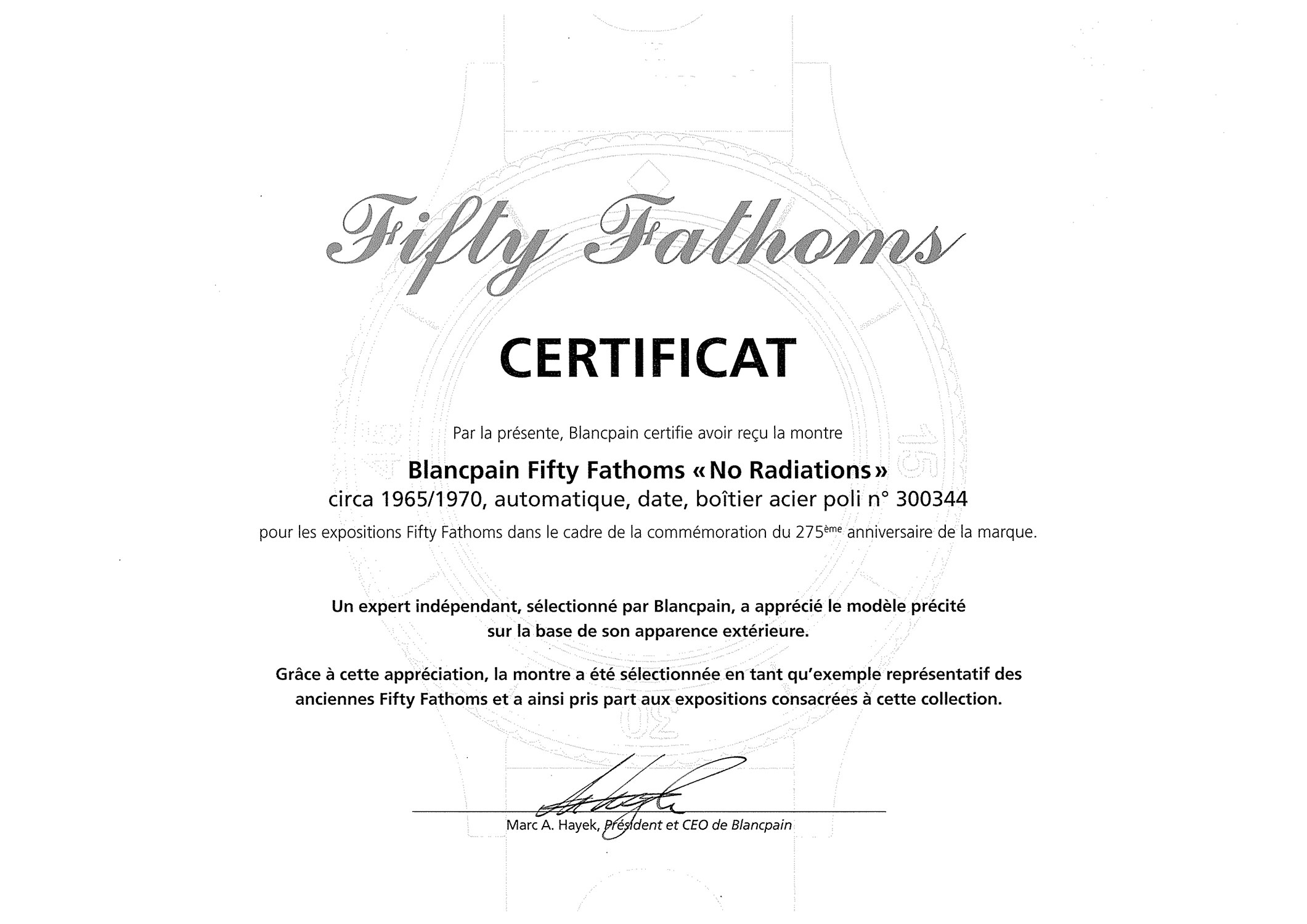 Fifty Fathoms

CERTIFICAT

Par la présente, Blancpain certifie avoir reçu la montre

Blancpain Fifty Fathoms «No Radiations»
circa 1965/1970, automatique, date, boîtier acier poli n° 300344
pour les expositions Fifty Fathoms dans le cadre de la commémoration du 275ème anniversaire de la marque.

Un expert indépendant, sélectionné par Blancpain, a apprécié le modèle précité sur la base de son apparence extérieure.

Grâce à cette appréciation, la montre a été sélectionnée en tant qu'exemple représentatif des anciennes Fifty Fathoms et a ainsi pris part aux expositions consacrées à cette collection.

Marc A. Hayek, Président et CEO de Blancpain